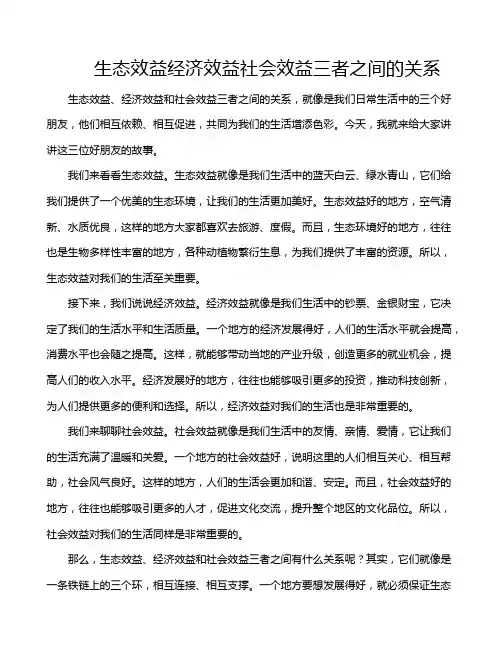 生态效益经济效益社会效益三者之间的关系

生态效益、经济效益和社会效益三者之间的关系，就像是我们日常生活中的三个好朋友，他们相互依赖、相互促进，共同为我们的生活增添色彩。今天，我就来给大家讲讲这三位好朋友的故事。

我们来看看生态效益。生态效益就像是我们生活中的蓝天白云、绿水青山，它们给我们提供了一个优美的生态环境，让我们的生活更加美好。生态效益好的地方，空气清新、水质优良，这样的地方大家都喜欢去旅游、度假。而且，生态环境好的地方，往往也是生物多样性丰富的地方，各种动植物繁衍生息，为我们提供了丰富的资源。所以，生态效益对我们的生活至关重要。

接下来，我们说说经济效益。经济效益就像是我们生活中的钞票、金银财宝，它决定了我们的生活水平和生活质量。一个地方的经济发展得好，人们的生活水平就会提高，消费水平也会随之提高。这样，就能够带动当地的产业升级，创造更多的就业机会，提高人们的收入水平。经济发展好的地方，往往也能够吸引更多的投资，推动科技创新，为人们提供更多的便利和选择。所以，经济效益对我们的生活也是非常重要的。

我们来聊聊社会效益。社会效益就像是我们生活中的友情、亲情、爱情，它让我们的生活充满了温暖和关爱。一个地方的社会效益好，说明这里的人们相互关心、相互帮助，社会风气良好。这样的地方，人们的生活会更加和谐、安定。而且，社会效益好的地方，往往也能够吸引更多的人才，促进文化交流，提升整个地区的文化品位。所以，社会效益对我们的生活同样是非常重要的。

那么，生态效益、经济效益和社会效益三者之间有什么关系呢？其实，它们就像是一条铁链上的三个环，相互连接、相互支撑。一个地方要想发展得好，就必须保证生态